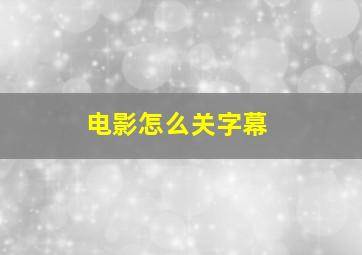 电影怎么关字幕